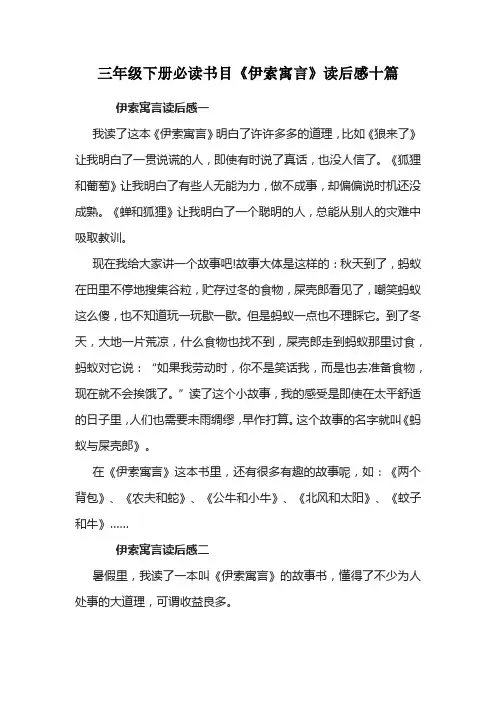 三年级下册必读书目《伊索寓言》读后感十篇

伊索寓言读后感一

我读了这本《伊索寓言》明白了许许多多的道理，比如《狼来了》让我明白了一贯说谎的人，即使有时说了真话，也没人信了。《狐狸和葡萄》让我明白了有些人无能为力，做不成事，却偏偏说时机还没成熟。《蝉和狐狸》让我明白了一个聪明的人，总能从别人的灾难中吸取教训。

现在我给大家讲一个故事吧!故事大体是这样的：秋天到了，蚂蚁在田里不停地搜集谷粒，贮存过冬的食物，屎壳郎看见了，嘲笑蚂蚁这么傻，也不知道玩一玩歇一歇。但是蚂蚁一点也不理睬它。到了冬天，大地一片荒凉，什么食物也找不到，屎壳郎走到蚂蚁那里讨食，蚂蚁对它说：“如果我劳动时，你不是笑话我，而是也去准备食物，现在就不会挨饿了。”读了这个小故事，我的感受是即使在太平舒适的日子里，人们也需要未雨绸缪，早作打算。这个故事的名字就叫《蚂蚁与屎壳郎》。

在《伊索寓言》这本书里，还有很多有趣的故事呢，如：《两个背包》、《农夫和蛇》、《公牛和小牛》、《北风和太阳》、《蚊子和牛》……

伊索寓言读后感二

暑假里，我读了一本叫《伊索寓言》的故事书，懂得了不少为人处事的大道理，可谓收益良多。